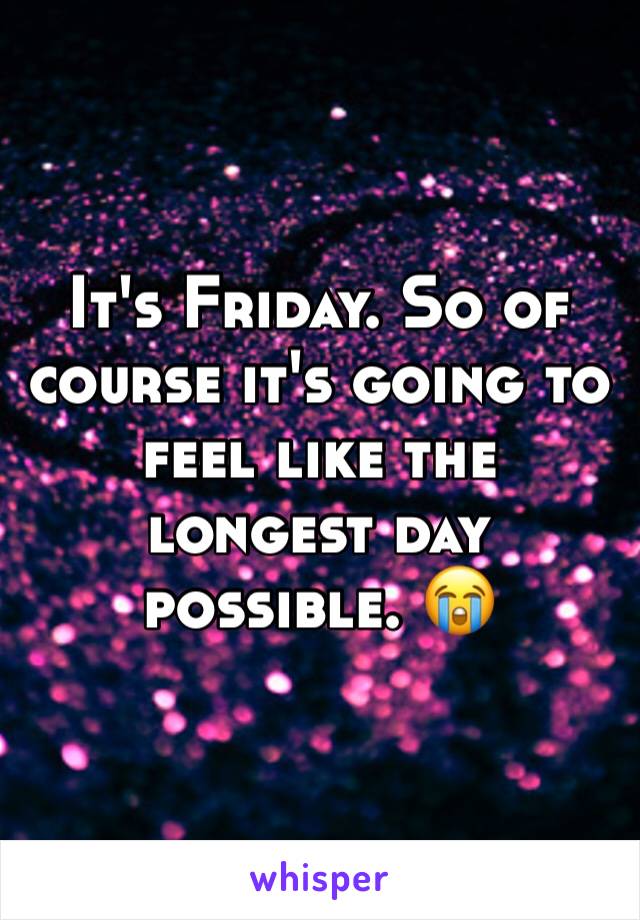 It's Friday. So of course it's going to feel like the longest day possible. 😭

whisper